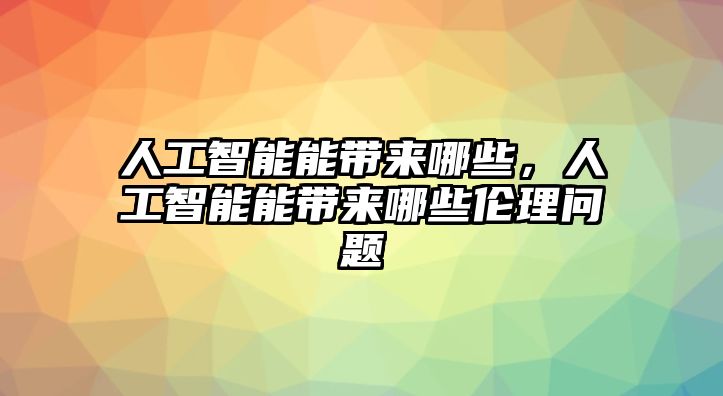 人工智能能带来哪些，人工智能能带来哪些伦理问题